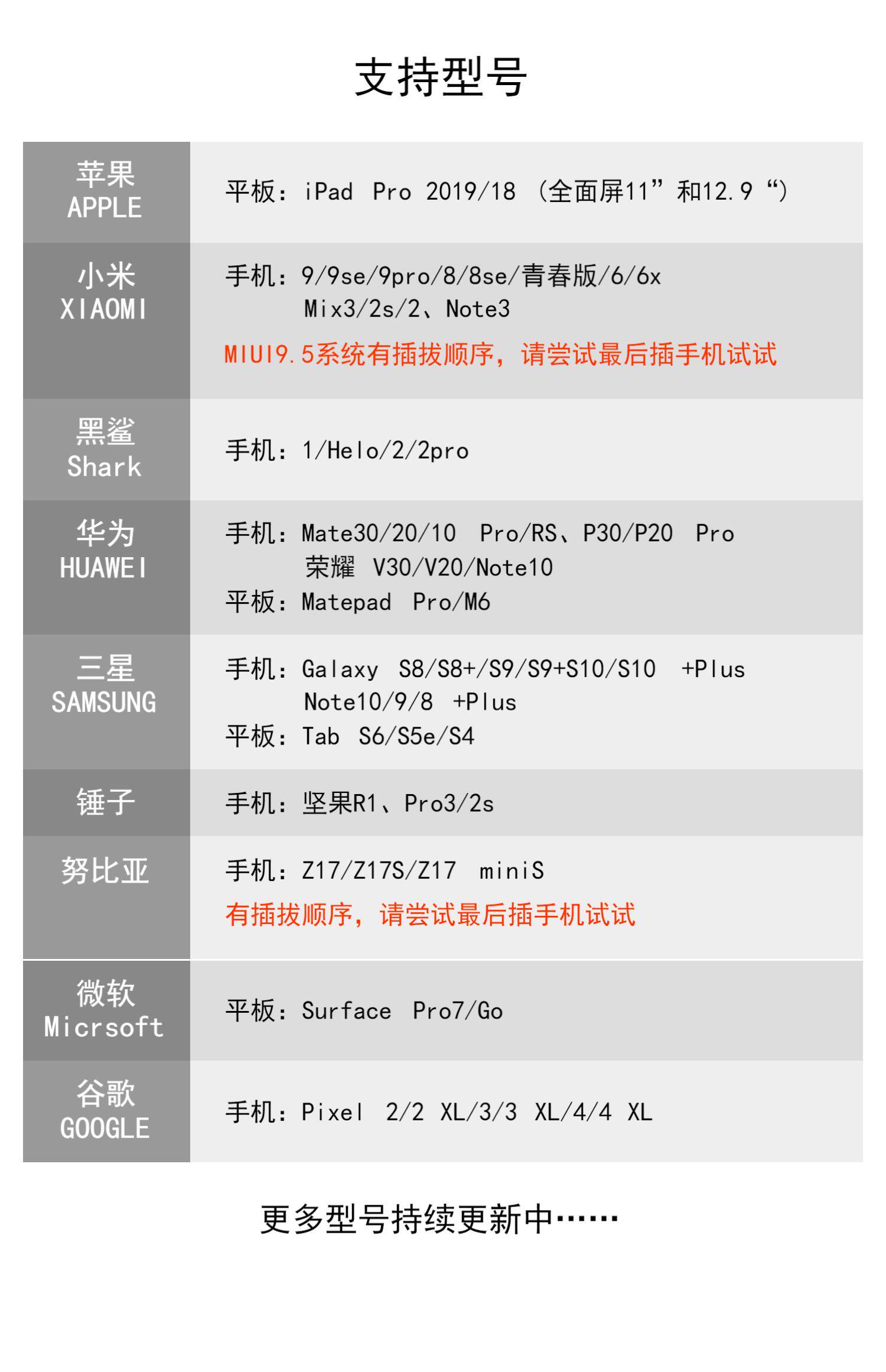 支持型号

| 苹果 APPLE | 平板：iPad Pro 2019/18（全面屏11”和12.9“） |
|---|---|
| 小米 XIAOMI | 手机：9/9se/9pro/8/8se/青春版/6/6x Mix3/2s/2、Note3 MIUI9.5系统有插拔顺序，请尝试最后插手机试试 |
| 黑鲨 Shark | 手机：1/Helo/2/2pro |
| 华为 HUAWEI | 手机：Mate30/20/10 Pro/RS、P30/P20 Pro 荣耀 V30/V20/Note10 平板：Matepad Pro/M6 |
| 三星 SAMSUNG | 手机：Galaxy S8/S8+/S9/S9+S10/S10 +Plus Note10/9/8 +Plus 平板：Tab S6/S5e/S4 |
| 锤子 | 手机：坚果R1、Pro3/2s |
| 努比亚 | 手机：Z17/Z17S/Z17 miniS 有插拔顺序，请尝试最后插手机试试 |
| 微软 Micrsoft | 平板：Surface Pro7/Go |
| 谷歌 GOOGLE | 手机：Pixel 2/2 XL/3/3 XL/4/4 XL |

更多型号持续更新中……